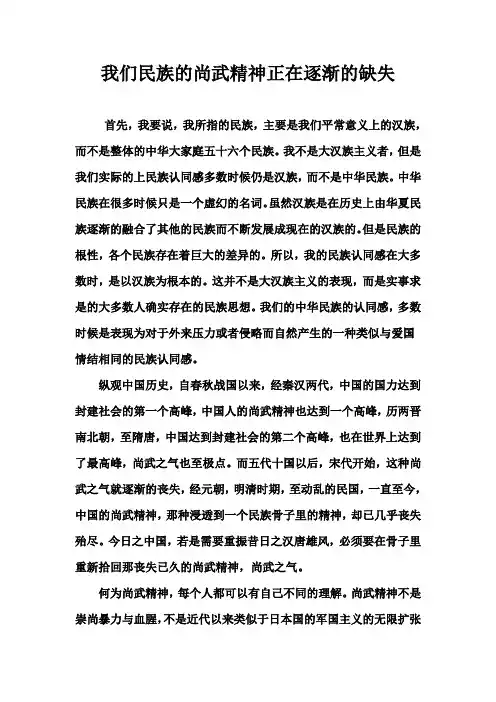 我们民族的尚武精神正在逐渐的缺失

首先，我要说，我所指的民族，主要是我们平常意义上的汉族，而不是整体的中华大家庭五十六个民族。我不是大汉族主义者，但是我们实际的上民族认同感多数时候仍是汉族，而不是中华民族。中华民族在很多时候只是一个虚幻的名词。虽然汉族是在历史上由华夏民族逐渐的融合了其他的民族而不断发展成现在的汉族的。但是民族的根性，各个民族存在着巨大的差异的。所以，我的民族认同感在大多数时，是以汉族为根本的。这并不是大汉族主义的表现，而是实事求是的大多数人确实存在的民族思想。我们的中华民族的认同感，多数时候是表现为对于外来压力或者侵略而自然产生的一种类似与爱国情结相同的民族认同感。

纵观中国历史，自春秋战国以来，经秦汉两代，中国的国力达到封建社会的第一个高峰，中国人的尚武精神也达到一个高峰，历两晋南北朝，至隋唐，中国达到封建社会的第二个高峰，也在世界上达到了最高峰，尚武之气也至极点。而五代十国以后，宋代开始，这种尚武之气就逐渐的丧失，经元朝，明清时期，至动乱的民国，一直至今，中国的尚武精神，那种浸透到一个民族骨子里的精神，却已几乎丧失殆尽。今日之中国，若是需要重振昔日之汉唐雄风，必须要在骨子里重新拾回那丧失已久的尚武精神，尚武之气。

何为尚武精神，每个人都可以有自己不同的理解。尚武精神不是崇尚暴力与血腥，不是近代以来类似于日本国的军国主义的无限扩张